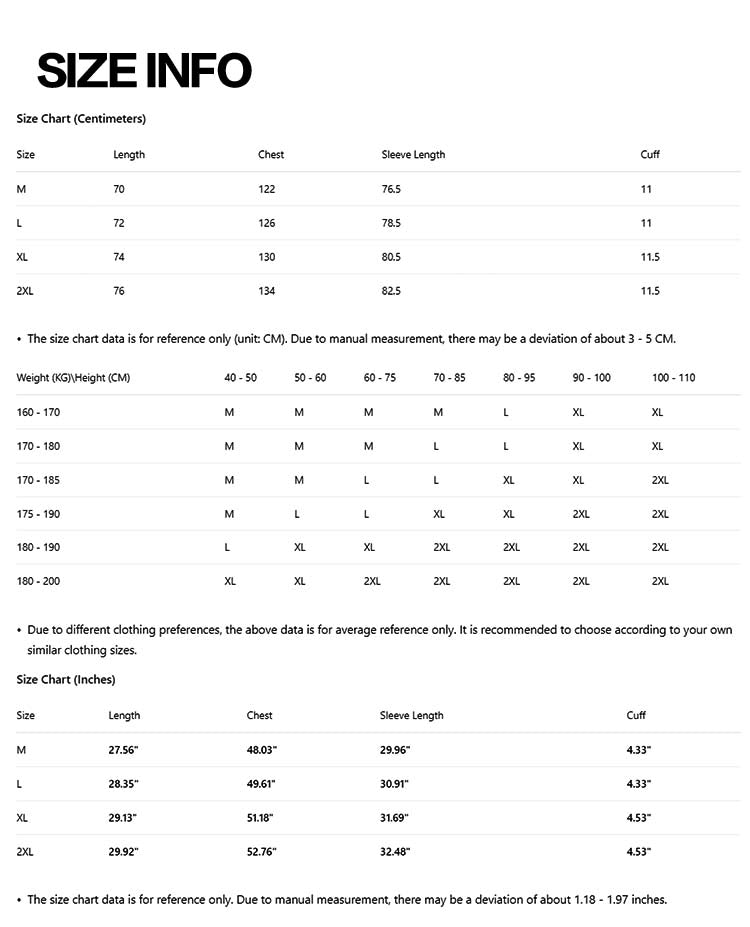 SIZE INFO

Size Chart (Centimeters)

| Size | Length | Chest | Sleeve Length | Cuff |
|---|---|---|---|---|
| M | 70 | 122 | 76.5 | 11 |
| L | 72 | 126 | 78.5 | 11 |
| XL | 74 | 130 | 80.5 | 11.5 |
| 2XL | 76 | 134 | 82.5 | 11.5 |

• The size chart data is for reference only (unit: CM). Due to manual measurement, there may be a deviation of about 3 - 5 CM.

| Weight (KG)\Height (CM) | 40 - 50 | 50 - 60 | 60 - 75 | 70 - 85 | 80 - 95 | 90 - 100 | 100 - 110 |
|---|---|---|---|---|---|---|---|
| 160 - 170 | M | M | M | M | L | XL | XL |
| 170 - 180 | M | M | M | L | L | XL | XL |
| 170 - 185 | M | M | L | L | XL | XL | 2XL |
| 175 - 190 | M | L | L | XL | XL | 2XL | 2XL |
| 180 - 190 | L | XL | XL | 2XL | 2XL | 2XL | 2XL |
| 180 - 200 | XL | XL | 2XL | 2XL | 2XL | 2XL | 2XL |

• Due to different clothing preferences, the above data is for average reference only. It is recommended to choose according to your own similar clothing sizes.

Size Chart (Inches)

| Size | Length | Chest | Sleeve Length | Cuff |
|---|---|---|---|---|
| M | 27.56" | 48.03" | 29.96" | 4.33" |
| L | 28.35" | 49.61" | 30.91" | 4.33" |
| XL | 29.13" | 51.18" | 31.69" | 4.53" |
| 2XL | 29.92" | 52.76" | 32.48" | 4.53" |

• The size chart data is for reference only. Due to manual measurement, there may be a deviation of about 1.18 - 1.97 inches.